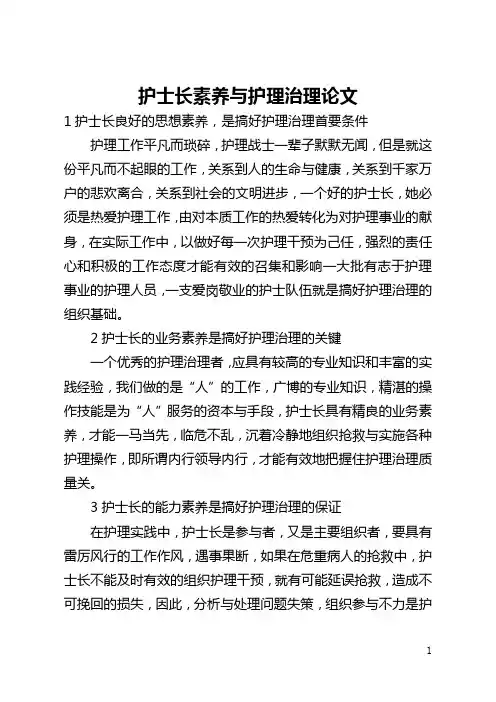 护士长素养与护理治理论文

1 护士长良好的思想素养，是搞好护理治理首要条件

护理工作平凡而琐碎，护理战士一辈子默默无闻，但是就这份平凡而不起眼的工作，关系到人的生命与健康，关系到千家万户的悲欢离合，关系到社会的文明进步，一个好的护士长，她必须是热爱护理工作，由对本质工作的热爱转化为对护理事业的献身，在实际工作中，以做好每一次护理干预为己任，强烈的责任心和积极的工作态度才能有效的召集和影响一大批有志于护理事业的护理人员，一支爱岗敬业的护士队伍就是搞好护理治理的组织基础。

2 护士长的业务素养是搞好护理治理的关键

一个优秀的护理治理者，应具有较高的专业知识和丰富的实践经验，我们做的是“人”的工作，广博的专业知识，精湛的操作技能是为“人”服务的资本与手段，护士长具有精良的业务素养，才能一马当先，临危不乱，沉着冷静地组织抢救与实施各种护理操作，即所谓内行领导内行，才能有效地把握住护理治理质量关。

3 护士长的能力素养是搞好护理治理的保证

在护理实践中，护士长是参与者，又是主要组织者，要具有雷厉风行的工作作风，遇事果断，如果在危重病人的抢救中，护士长不能及时有效的组织护理干预，就有可能延误抢救，造成不可挽回的损失，因此，分析与处理问题失策，组织参与不力是护

1